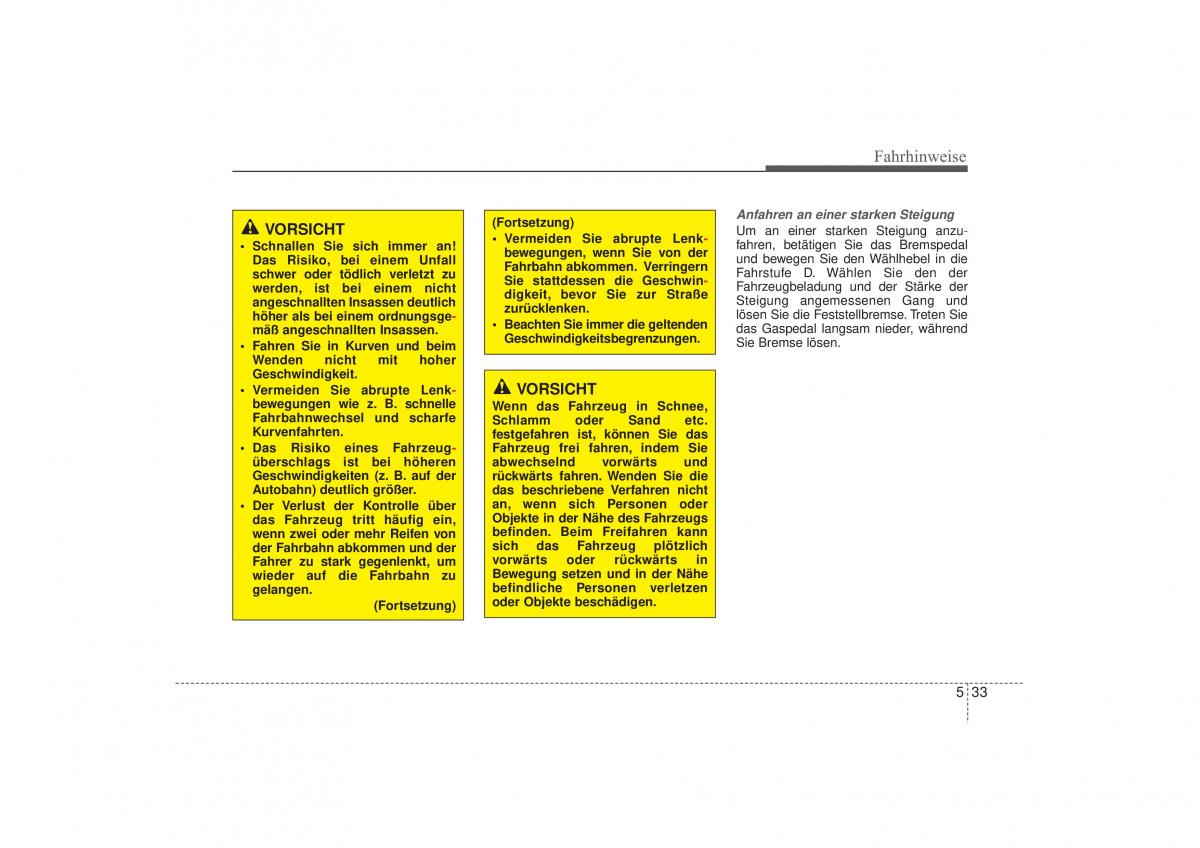 Fahrhinweise

VORSICHT

• Schnallen Sie sich immer an! Das Risiko, bei einem Unfall schwer oder tödlich verletzt zu werden, ist bei einem nicht angeschnallten Insassen deutlich höher als bei einem ordnungsgemäß angeschnallten Insassen.
• Fahren Sie in Kurven und beim Wenden nicht mit hoher Geschwindigkeit.
• Vermeiden Sie abrupte Lenkbewegungen wie z. B. schnelle Fahrbahnwechsel und scharfe Kurvenfahrten.
• Das Risiko eines Fahrzeugüberschlags ist bei höheren Geschwindigkeiten (z. B. auf der Autobahn) deutlich größer.
• Der Verlust der Kontrolle über das Fahrzeug tritt häufig ein, wenn zwei oder mehr Reifen von der Fahrbahn abkommen und der Fahrer zu stark gegenlenkt, um wieder auf die Fahrbahn zu gelangen.

(Fortsetzung)

(Fortsetzung)
• Vermeiden Sie abrupte Lenkbewegungen, wenn Sie von der Fahrbahn abkommen. Verringern Sie stattdessen die Geschwindigkeit, bevor Sie zur Straße zurücklenken.
• Beachten Sie immer die geltenden Geschwindigkeitsbegrenzungen.

VORSICHT

Wenn das Fahrzeug in Schnee, Schlamm oder Sand etc. festgefahren ist, können Sie das Fahrzeug frei fahren, indem Sie abwechselnd vorwärts und rückwärts fahren. Wenden Sie die das beschriebene Verfahren nicht an, wenn sich Personen oder Objekte in der Nähe des Fahrzeugs befinden. Beim Freifahren kann sich das Fahrzeug plötzlich vorwärts oder rückwärts in Bewegung setzen und in der Nähe befindliche Personen verletzen oder Objekte beschädigen.

Anfahren an einer starken Steigung

Um an einer starken Steigung anzufahren, betätigen Sie das Bremspedal und bewegen Sie den Wählhebel in die Fahrstufe D. Wählen Sie den der Fahrzeugbeladung und der Stärke der Steigung angemessenen Gang und lösen Sie die Feststellbremse. Treten Sie das Gaspedal langsam nieder, während Sie Bremse lösen.

5 33